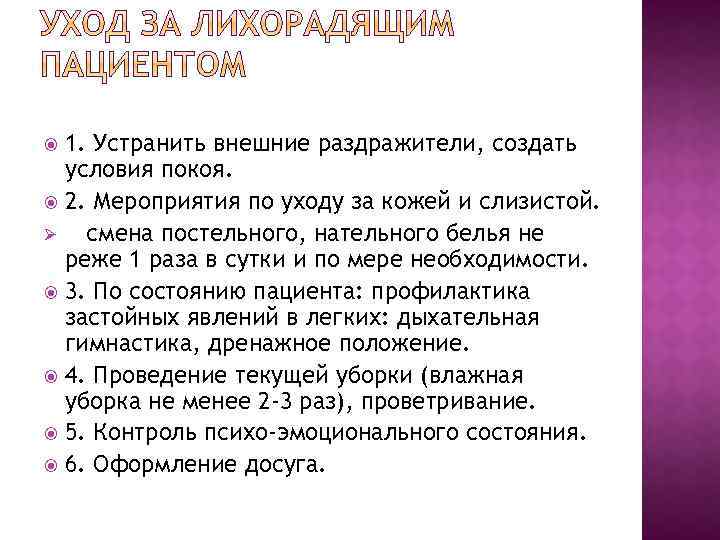 УХОД ЗА ЛИХОРАДЯЩИМ ПАЦИЕНТОМ

1. Устранить внешние раздражители, создать условия покоя.

2. Мероприятия по уходу за кожей и слизистой.

смена постельного, нательного белья не реже 1 раза в сутки и по мере необходимости.

3. По состоянию пациента: профилактика застойных явлений в легких: дыхательная гимнастика, дренажное положение.

4. Проведение текущей уборки (влажная уборка не менее 2-3 раз), проветривание.

5. Контроль психо-эмоционального состояния.

6. Оформление досуга.